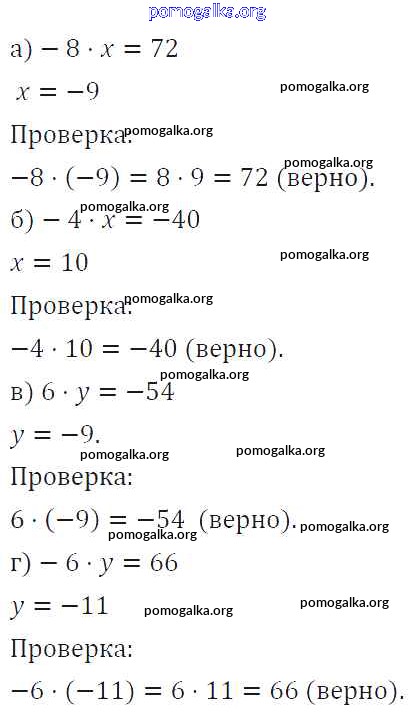 pomogalka.org

а) $-8 \cdot x = 72$

$x = -9$ pomogalka.org

Проверка: pomogalka.org

pomogalka.org

$-8 \cdot (-9) = 8 \cdot 9 = 72$ (верно).

pomogalka.org

б) $-4 \cdot x = -40$

$x = 10$ pomogalka.org

Проверка: pomogalka.org

$-4 \cdot 10 = -40$ (верно).

pomogalka.org

в) $6 \cdot y = -54$

$y = -9$.

pomogalka.org pomogalka.org

Проверка:

$6 \cdot (-9) = -54$ (верно). pomogalka.org

pomogalka.org

г) $-6 \cdot y = 66$

$y = -11$ pomogalka.org pomogalka.org

Проверка:

$-6 \cdot (-11) = 6 \cdot 11 = 66$ (верно).